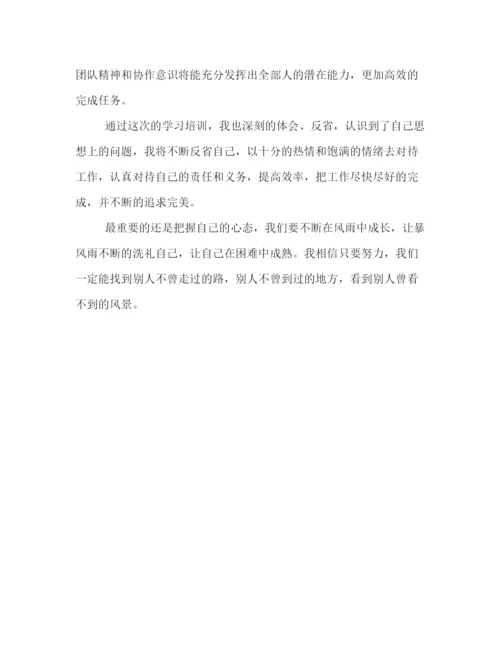 团队精神和协作意识将能充分发挥出全部人的潜在能力，更加高效的完成任务。

通过这次的学习培训，我也深刻的体会、反省，认识到了自己思想上的问题，我将不断反省自己，以十分的热情和饱满的情绪去对待工作，认真对待自己的责任和义务，提高效率，把工作尽快尽好的完成，并不断的追求完美。

最重要的还是把握自己的心态，我们要不断在风雨中成长，让暴风雨不断的洗礼自己，让自己在困难中成熟。我相信只要努力，我们一定能找到别人不曾走过的路，别人不曾到过的地方，看到别人曾看不到的风景。